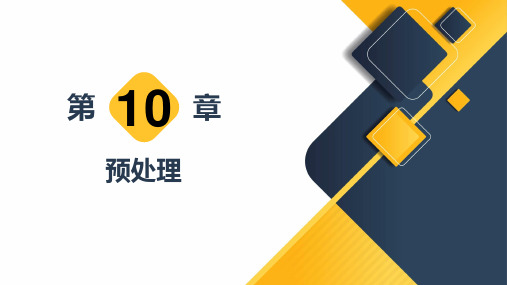 第 10 章

预处理